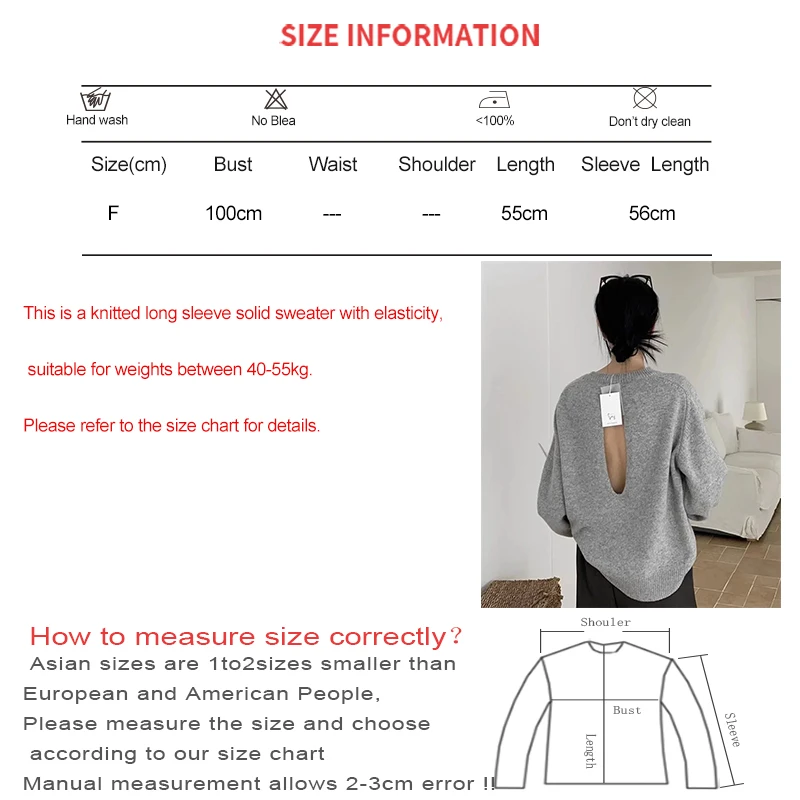 SIZE INFORMATION

Hand wash No Blea <100% Don't dry clean

| Size(cm) | Bust | Waist | Shoulder | Length | Sleeve Length |
|---|---|---|---|---|---|
| F | 100cm | --- | --- | 55cm | 56cm |

This is a knitted long sleeve solid sweater with elasticity,

suitable for weights between 40-55kg.

Please refer to the size chart for details.

How to measure size correctly?
Asian sizes are 1to2sizes smaller than European and American People,
Please measure the size and choose according to our size chart
Manual measurement allows 2-3cm error !!

Shouler
Bust
Length
Sleeve